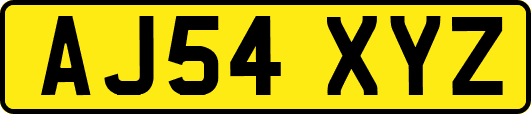 AJ54 XYZ